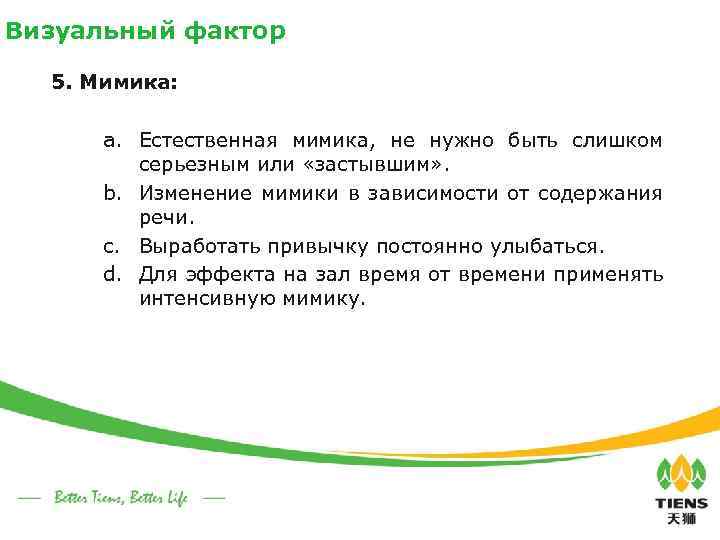 Визуальный фактор

5. Мимика:

a. Естественная мимика, не нужно быть слишком серьезным или «застывшим».
b. Изменение мимики в зависимости от содержания речи.
c. Выработать привычку постоянно улыбаться.
d. Для эффекта на зал время от времени применять интенсивную мимику.

— Better Tiens, Better Life —

TIENS
天狮